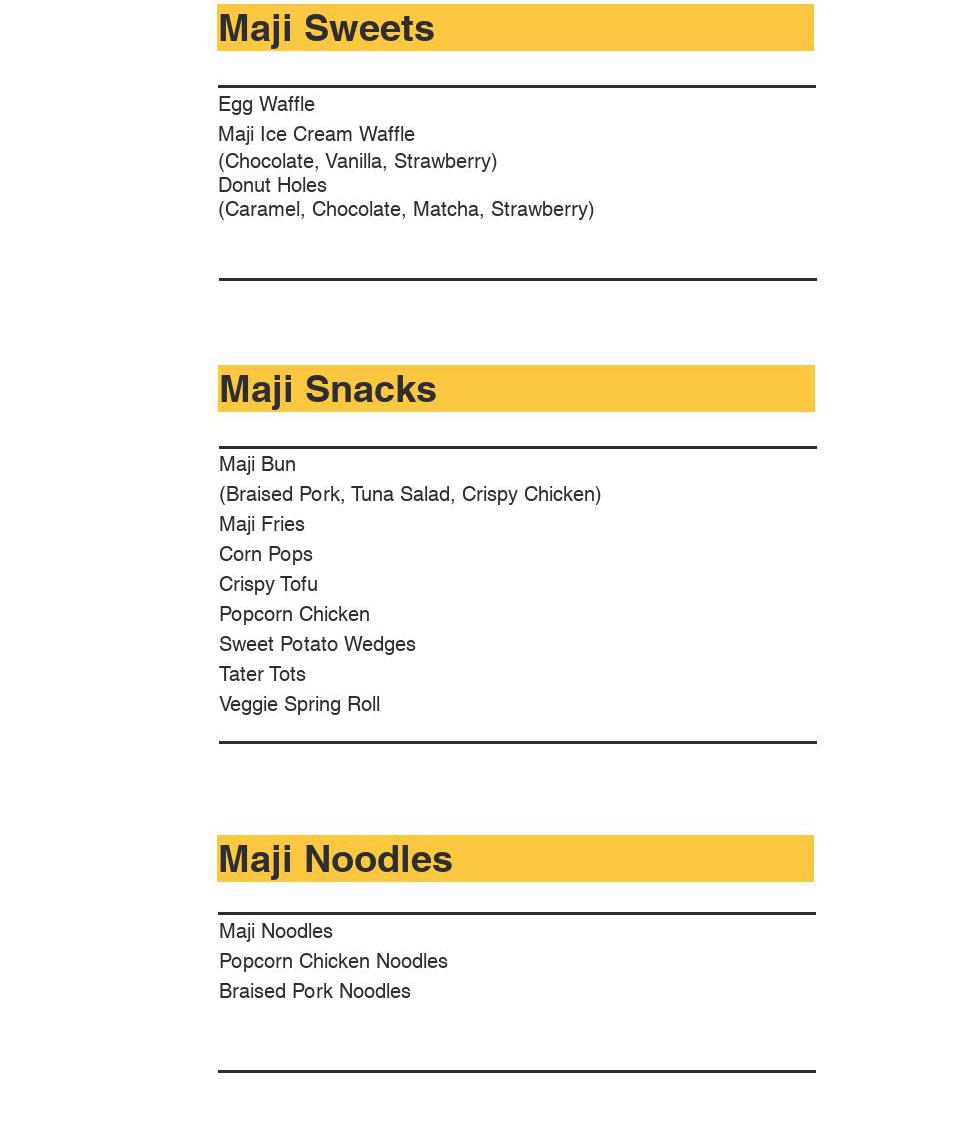 Maji Sweets

Egg Waffle
Maji Ice Cream Waffle
(Chocolate, Vanilla, Strawberry)
Donut Holes
(Caramel, Chocolate, Matcha, Strawberry)

Maji Snacks

Maji Bun
(Braised Pork, Tuna Salad, Crispy Chicken)
Maji Fries
Corn Pops
Crispy Tofu
Popcorn Chicken
Sweet Potato Wedges
Tater Tots
Veggie Spring Roll

Maji Noodles

Maji Noodles
Popcorn Chicken Noodles
Braised Pork Noodles